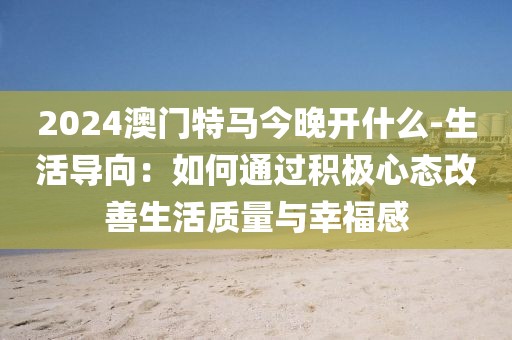 2024澳门特马今晚开什么-生活导向：如何通过积极心态改善生活质量与幸福感